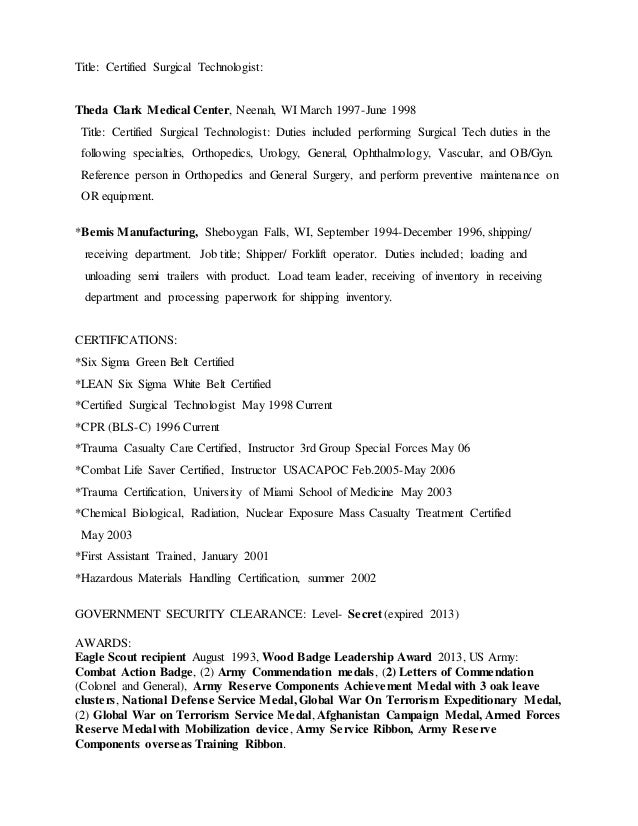 Title: Certified Surgical Technologist:

Theda Clark Medical Center, Neenah, WI March 1997-June 1998
Title: Certified Surgical Technologist: Duties included performing Surgical Tech duties in the following specialties, Orthopedics, Urology, General, Ophthalmology, Vascular, and OB/Gyn. Reference person in Orthopedics and General Surgery, and perform preventive maintenance on OR equipment.

*Bemis Manufacturing, Sheboygan Falls, WI, September 1994-December 1996, shipping/ receiving department. Job title; Shipper/ Forklift operator. Duties included; loading and unloading semi trailers with product. Load team leader, receiving of inventory in receiving department and processing paperwork for shipping inventory.

CERTIFICATIONS:
*Six Sigma Green Belt Certified
*LEAN Six Sigma White Belt Certified
*Certified Surgical Technologist May 1998 Current
*CPR (BLS-C) 1996 Current
*Trauma Casualty Care Certified, Instructor 3rd Group Special Forces May 06
*Combat Life Saver Certified, Instructor USACAPOC Feb.2005-May 2006
*Trauma Certification, University of Miami School of Medicine May 2003
*Chemical Biological, Radiation, Nuclear Exposure Mass Casualty Treatment Certified May 2003
*First Assistant Trained, January 2001
*Hazardous Materials Handling Certification, summer 2002

GOVERNMENT SECURITY CLEARANCE: Level- Secret (expired 2013)

AWARDS:
Eagle Scout recipient August 1993, Wood Badge Leadership Award 2013, US Army: Combat Action Badge, (2) Army Commendation medals, (2) Letters of Commendation (Colonel and General), Army Reserve Components Achievement Medal with 3 oak leave clusters, National Defense Service Medal, Global War On Terrorism Expeditionary Medal, (2) Global War on Terrorism Service Medal, Afghanistan Campaign Medal, Armed Forces Reserve Medal with Mobilization device, Army Service Ribbon, Army Reserve Components overseas Training Ribbon.